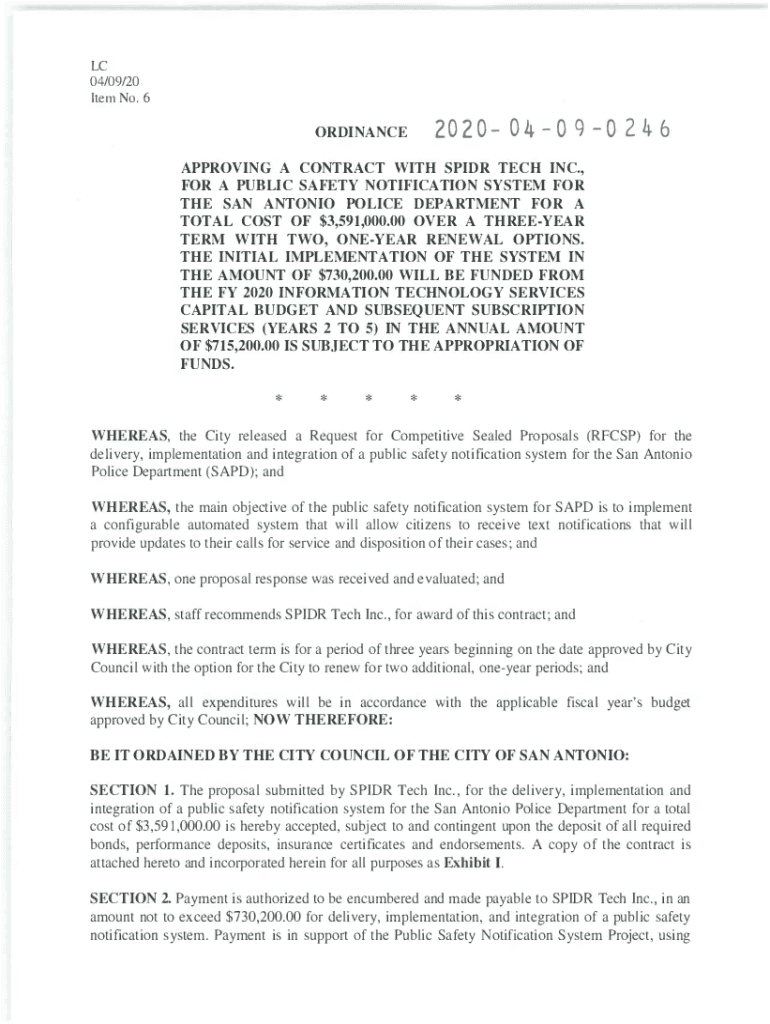 LC
04/09/20
Item No. 6

ORDINANCE 2020-04-09-0246

APPROVING A CONTRACT WITH SPIDR TECH INC., FOR A PUBLIC SAFETY NOTIFICATION SYSTEM FOR THE SAN ANTONIO POLICE DEPARTMENT FOR A TOTAL COST OF $3,591,000.00 OVER A THREE-YEAR TERM WITH TWO, ONE-YEAR RENEWAL OPTIONS. THE INITIAL IMPLEMENTATION OF THE SYSTEM IN THE AMOUNT OF $730,200.00 WILL BE FUNDED FROM THE FY 2020 INFORMATION TECHNOLOGY SERVICES CAPITAL BUDGET AND SUBSEQUENT SUBSCRIPTION SERVICES (YEARS 2 TO 5) IN THE ANNUAL AMOUNT OF $715,200.00 IS SUBJECT TO THE APPROPRIATION OF FUNDS.

* * * * *

WHEREAS, the City released a Request for Competitive Sealed Proposals (RFCSP) for the delivery, implementation and integration of a public safety notification system for the San Antonio Police Department (SAPD); and

WHEREAS, the main objective of the public safety notification system for SAPD is to implement a configurable automated system that will allow citizens to receive text notifications that will provide updates to their calls for service and disposition of their cases; and

WHEREAS, one proposal response was received and evaluated; and

WHEREAS, staff recommends SPIDR Tech Inc., for award of this contract; and

WHEREAS, the contract term is for a period of three years beginning on the date approved by City Council with the option for the City to renew for two additional, one-year periods; and

WHEREAS, all expenditures will be in accordance with the applicable fiscal year's budget approved by City Council; NOW THEREFORE:

BE IT ORDAINED BY THE CITY COUNCIL OF THE CITY OF SAN ANTONIO:

SECTION 1. The proposal submitted by SPIDR Tech Inc., for the delivery, implementation and integration of a public safety notification system for the San Antonio Police Department for a total cost of $3,591,000.00 is hereby accepted, subject to and contingent upon the deposit of all required bonds, performance deposits, insurance certificates and endorsements. A copy of the contract is attached hereto and incorporated herein for all purposes as Exhibit I.

SECTION 2. Payment is authorized to be encumbered and made payable to SPIDR Tech Inc., in an amount not to exceed $730,200.00 for delivery, implementation, and integration of a public safety notification system. Payment is in support of the Public Safety Notification System Project, using